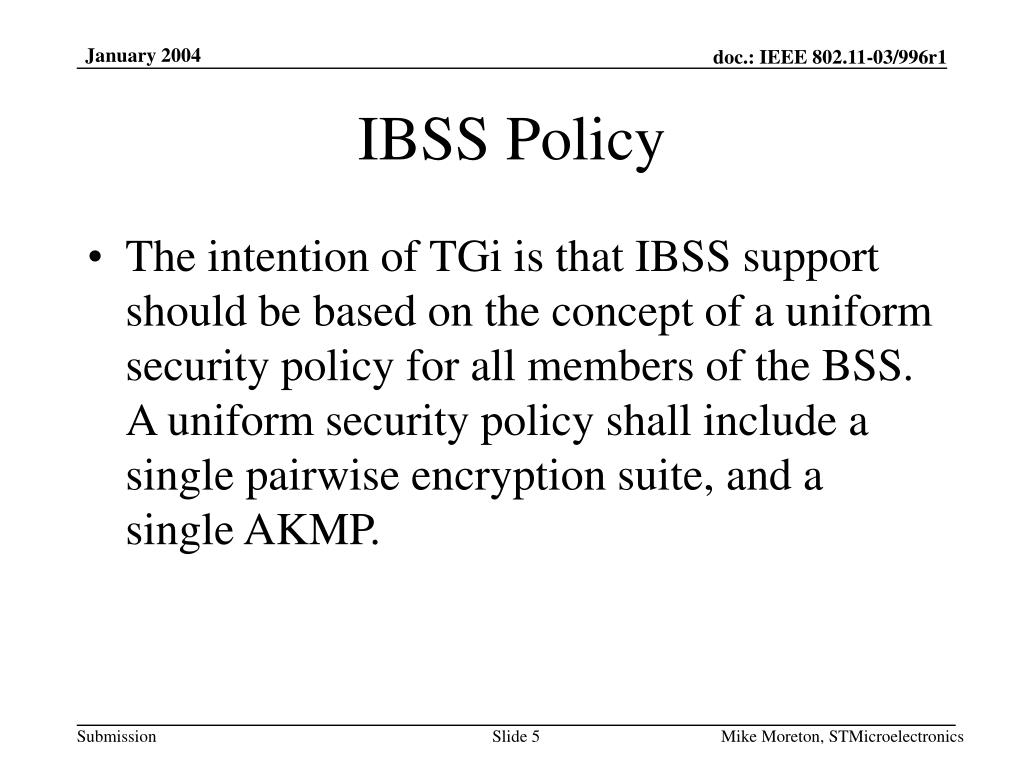 January 2004

doc.: IEEE 802.11-03/996r1

IBSS Policy

• The intention of TGi is that IBSS support should be based on the concept of a uniform security policy for all members of the BSS. A uniform security policy shall include a single pairwise encryption suite, and a single AKMP.

Submission

Slide 5

Mike Moreton, STMicroelectronics